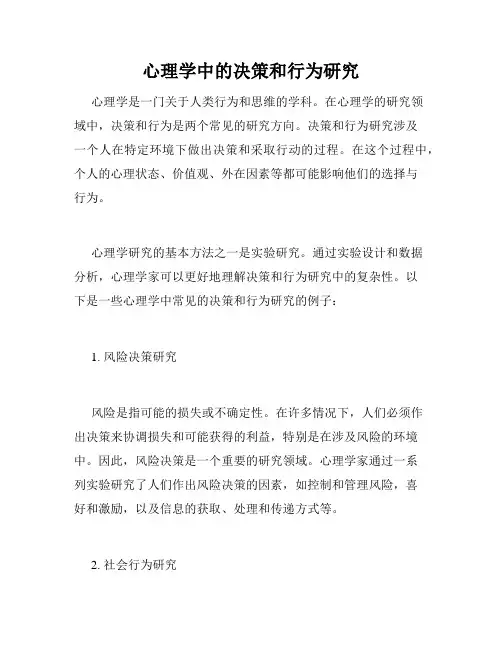 心理学中的决策和行为研究

心理学是一门关于人类行为和思维的学科。在心理学的研究领域中，决策和行为是两个常见的研究方向。决策和行为研究涉及一个人在特定环境下做出决策和采取行动的过程。在这个过程中，个人的心理状态、价值观、外在因素等都可能影响他们的选择与行为。

心理学研究的基本方法之一是实验研究。通过实验设计和数据分析，心理学家可以更好地理解决策和行为研究中的复杂性。以下是一些心理学中常见的决策和行为研究的例子：

1. 风险决策研究

风险是指可能的损失或不确定性。在许多情况下，人们必须作出决策来协调损失和可能获得的利益，特别是在涉及风险的环境中。因此，风险决策是一个重要的研究领域。心理学家通过一系列实验研究了人们作出风险决策的因素，如控制和管理风险，喜好和激励，以及信息的获取、处理和传递方式等。

2. 社会行为研究